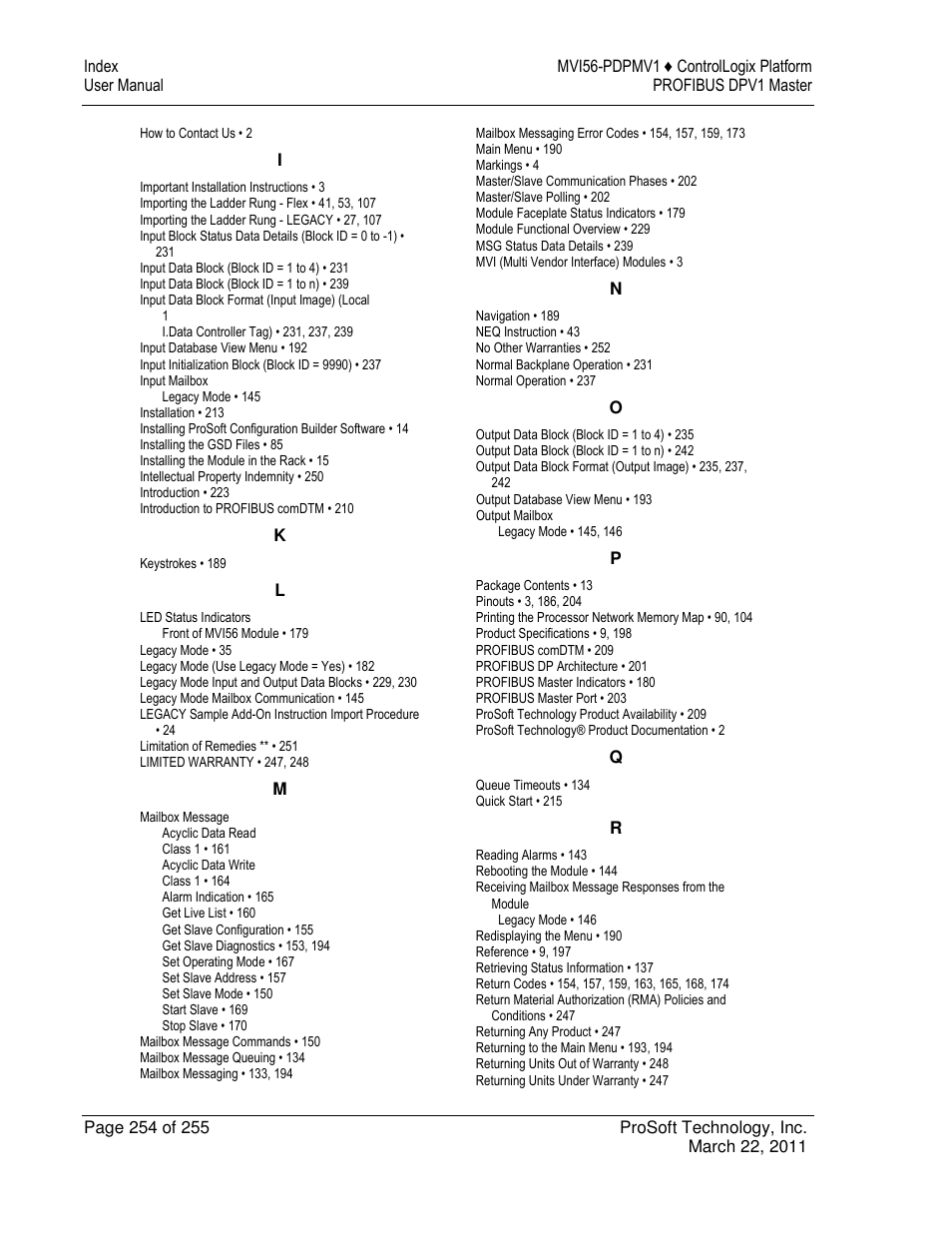 Index
User Manual

MVI56-PDPMV1 ♦ ControlLogix Platform
PROFIBUS DPV1 Master

How to Contact Us • 2

I

Important Installation Instructions • 3
Importing the Ladder Rung - Flex • 41, 53, 107
Importing the Ladder Rung - LEGACY • 27, 107
Input Block Status Data Details (Block ID = 0 to -1) • 231
Input Data Block (Block ID = 1 to 4) • 231
Input Data Block (Block ID = 1 to n) • 239
Input Data Block Format (Input Image) (Local
1
I.Data Controller Tag) • 231, 237, 239
Input Database View Menu • 192
Input Initialization Block (Block ID = 9990) • 237
Input Mailbox
Legacy Mode • 145
Installation • 213
Installing ProSoft Configuration Builder Software • 14
Installing the GSD Files • 85
Installing the Module in the Rack • 15
Intellectual Property Indemnity • 250
Introduction • 223
Introduction to PROFIBUS comDTM • 210

K

Keystrokes • 189

L

LED Status Indicators
Front of MVI56 Module • 179
Legacy Mode • 35
Legacy Mode (Use Legacy Mode = Yes) • 182
Legacy Mode Input and Output Data Blocks • 229, 230
Legacy Mode Mailbox Communication • 145
LEGACY Sample Add-On Instruction Import Procedure • 24
Limitation of Remedies ** • 251
LIMITED WARRANTY • 247, 248

M

Mailbox Message
Acyclic Data Read
Class 1 • 161
Acyclic Data Write
Class 1 • 164
Alarm Indication • 165
Get Live List • 160
Get Slave Configuration • 155
Get Slave Diagnostics • 153, 194
Set Operating Mode • 167
Set Slave Address • 157
Set Slave Mode • 150
Start Slave • 169
Stop Slave • 170
Mailbox Message Commands • 150
Mailbox Message Queuing • 134
Mailbox Messaging • 133, 194
Mailbox Messaging Error Codes • 154, 157, 159, 173
Main Menu • 190
Markings • 4
Master/Slave Communication Phases • 202
Master/Slave Polling • 202
Module Faceplate Status Indicators • 179
Module Functional Overview • 229
MSG Status Data Details • 239
MVI (Multi Vendor Interface) Modules • 3

N

Navigation • 189
NEQ Instruction • 43
No Other Warranties • 252
Normal Backplane Operation • 231
Normal Operation • 237

O

Output Data Block (Block ID = 1 to 4) • 235
Output Data Block (Block ID = 1 to n) • 242
Output Data Block Format (Output Image) • 235, 237, 242
Output Database View Menu • 193
Output Mailbox
Legacy Mode • 145, 146

P

Package Contents • 13
Pinouts • 3, 186, 204
Printing the Processor Network Memory Map • 90, 104
Product Specifications • 9, 198
PROFIBUS comDTM • 209
PROFIBUS DP Architecture • 201
PROFIBUS Master Indicators • 180
PROFIBUS Master Port • 203
ProSoft Technology Product Availability • 209
ProSoft Technology® Product Documentation • 2

Q

Queue Timeouts • 134
Quick Start • 215

R

Reading Alarms • 143
Rebooting the Module • 144
Receiving Mailbox Message Responses from the Module
Legacy Mode • 146
Redisplaying the Menu • 190
Reference • 9, 197
Retrieving Status Information • 137
Return Codes • 154, 157, 159, 163, 165, 168, 174
Return Material Authorization (RMA) Policies and Conditions • 247
Returning Any Product • 247
Returning to the Main Menu • 193, 194
Returning Units Out of Warranty • 248
Returning Units Under Warranty • 247

Page 254 of 255

ProSoft Technology, Inc.
March 22, 2011